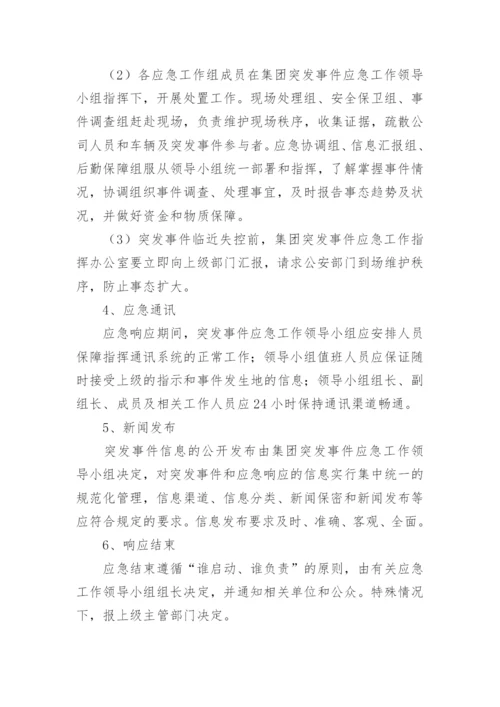 （2）各应急工作组成员在集团突发事件应急工作领导小组指挥下，开展处置工作。现场处理组、安全保卫组、事件调查组赶赴现场，负责维护现场秩序，收集证据，疏散公司人员和车辆及突发事件参与者。应急协调组、信息汇报组、后勤保障组服从领导小组统一部署和指挥，了解掌握事件情况，协调组织事件调查、处理事宜，及时报告事态趋势及状况，并做好资金和物质保障。

（3）突发事件临近失控前，集团突发事件应急工作指挥办公室要立即向上级部门汇报，请求公安部门到场维护秩序，防止事态扩大。

4、应急通讯

应急响应期间，突发事件应急工作领导小组应安排人员保障指挥通讯系统的正常工作；领导小组值班人员应保证随时接受上级的指示和事件发生地的信息；领导小组组长、副组长、成员及相关工作人员应24小时保持通讯渠道畅通。

5、新闻发布

突发事件信息的公开发布由集团突发事件应急工作领导小组决定，对突发事件和应急响应的信息实行集中统一的规范化管理，信息渠道、信息分类、新闻保密和新闻发布等应符合规定的要求。信息发布要求及时、准确、客观、全面。

6、响应结束

应急结束遵循“谁启动、谁负责”的原则，由有关应急工作领导小组组长决定，并通知相关单位和公众。特殊情况下，报上级主管部门决定。